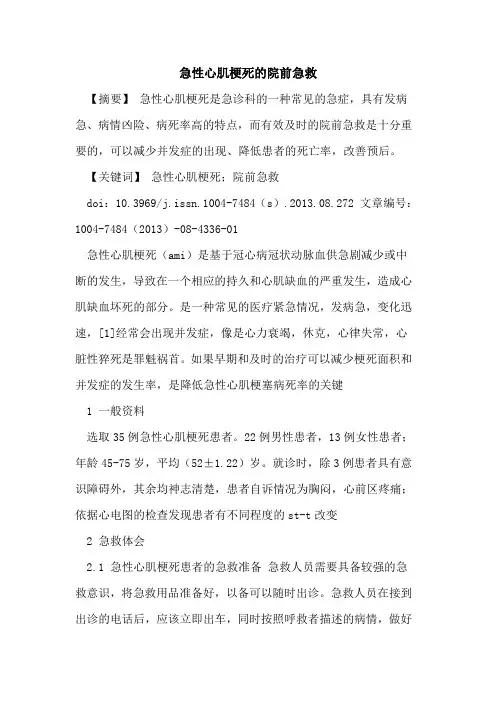 急性心肌梗死的院前急救

【摘要】 急性心肌梗死是急诊科的一种常见的急症，具有发病急、病情凶险、病死率高的特点，而有效及时的院前急救是十分重要的，可以减少并发症的出现、降低患者的死亡率，改善预后。

【关键词】 急性心肌梗死；院前急救

doi：10.3969/j.issn.1004-7484（s）.2013.08.272 文章编号：1004-7484（2013）-08-4336-01

急性心肌梗死（ami）是基于冠心病冠状动脉血供急剧减少或中断的发生，导致在一个相应的持久和心肌缺血的严重发生，造成心肌缺血坏死的部分。是一种常见的医疗紧急情况，发病急，变化迅速，[1]经常会出现并发症，像是心力衰竭，休克，心律失常，心脏性猝死是罪魁祸首。如果早期和及时的治疗可以减少梗死面积和并发症的发生率，是降低急性心肌梗塞病死率的关键

1 一般资料

选取35例急性心肌梗死患者。22例男性患者，13例女性患者；年龄45-75岁，平均（52±1.22）岁。就诊时，除3例患者具有意识障碍外，其余均神志清楚，患者自诉情况为胸闷，心前区疼痛；依据心电图的检查发现患者有不同程度的st-t改变

2 急救体会

2.1 急性心肌梗死患者的急救准备 急救人员需要具备较强的急救意识，将急救用品准备好，以备可以随时出诊。急救人员在接到出诊的电话后，应该立即出车，同时按照呼救者描述的病情，做好